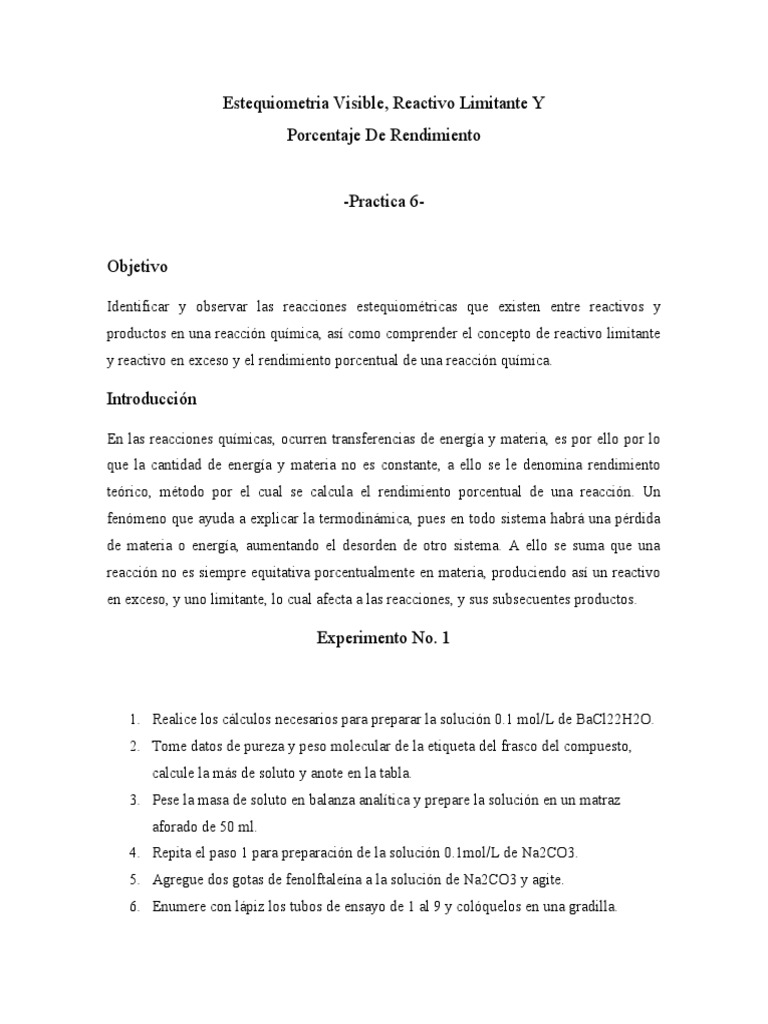 Estequiometria Visible, Reactivo Limitante Y
Porcentaje De Rendimiento

-Practica 6-

Objetivo

Identificar y observar las reacciones estequiométricas que existen entre reactivos y productos en una reacción química, así como comprender el concepto de reactivo limitante y reactivo en exceso y el rendimiento porcentual de una reacción química.

Introducción

En las reacciones químicas, ocurren transferencias de energía y materia, es por ello por lo que la cantidad de energía y materia no es constante, a ello se le denomina rendimiento teórico, método por el cual se calcula el rendimiento porcentual de una reacción. Un fenómeno que ayuda a explicar la termodinámica, pues en todo sistema habrá una pérdida de materia o energía, aumentando el desorden de otro sistema. A ello se suma que una reacción no es siempre equitativa porcentualmente en materia, produciendo así un reactivo en exceso, y uno limitante, lo cual afecta a las reacciones, y sus subsecuentes productos.

Experimento No. 1

1. Realice los cálculos necesarios para preparar la solución 0.1 mol/L de BaCl22H2O.
2. Tome datos de pureza y peso molecular de la etiqueta del frasco del compuesto, calcule la más de soluto y anote en la tabla.
3. Pese la masa de soluto en balanza analítica y prepare la solución en un matraz aforado de 50 ml.
4. Repita el paso 1 para preparación de la solución 0.1mol/L de Na2CO3.
5. Agregue dos gotas de fenolftaleína a la solución de Na2CO3 y agite.
6. Enumere con lápiz los tubos de ensayo de 1 al 9 y colóquelos en una gradilla.